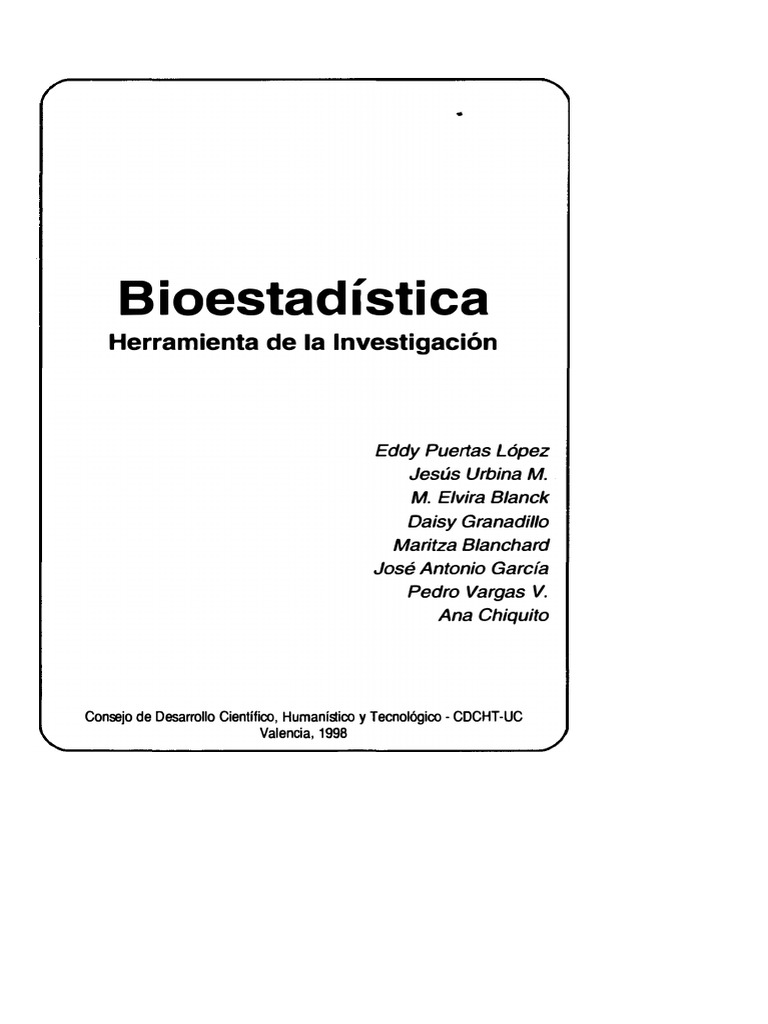 Bioestadística
Herramienta de la Investigación

Eddy Puertas López
Jesús Urbina M.
M. Elvira Blanck
Daisy Granadillo
Maritza Blanchard
José Antonio García
Pedro Vargas V.
Ana Chiquito

Consejo de Desarrollo Científico, Humanístico y Tecnológico - CDCHT-UC
Valencia, 1998